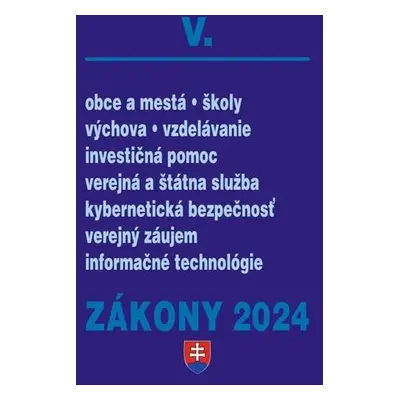 V.

obce a mestá • školy
výchova • vzdelávanie
investičná pomoc
verejná a štátna služba
kybernetická bezpečnosť
verejný záujem
informačné technológie

ZÁKONY 2024